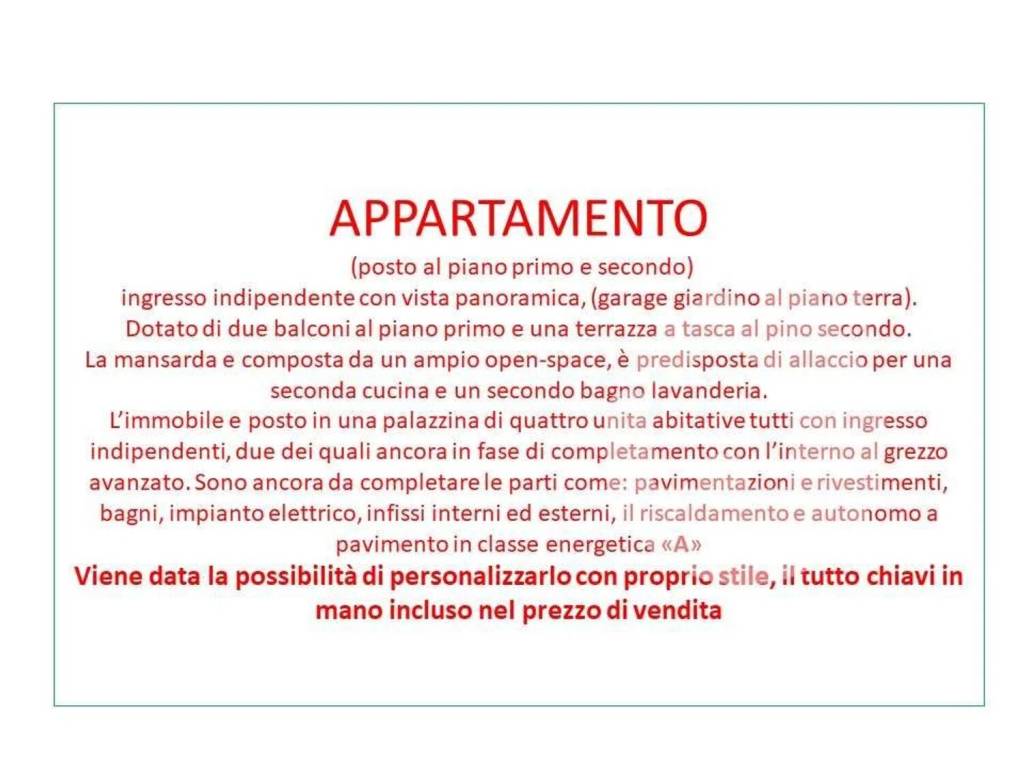 APPARTAMENTO

(posto al piano primo e secondo)
ingresso indipendente con vista panoramica, (garage giardino al piano terra). Dotato di due balconi al piano primo e una terrazza a tasca al pino secondo. La mansarda e composta da un ampio open-space, è predisposta di allaccio per una seconda cucina e un secondo bagno lavanderia. L'immobile e posto in una palazzina di quattro unita abitative tutti con ingresso indipendenti, due dei quali ancora in fase di completamento con l'interno al grezzo avanzato. Sono ancora da completare le parti come: pavimentazioni e rivestimenti, bagni, impianto elettrico, infissi interni ed esterni, il riscaldamento e autonomo a pavimento in classe energetica «A»

Viene data la possibilità di personalizzarlo con proprio stile, il tutto chiavi in mano incluso nel prezzo di vendita